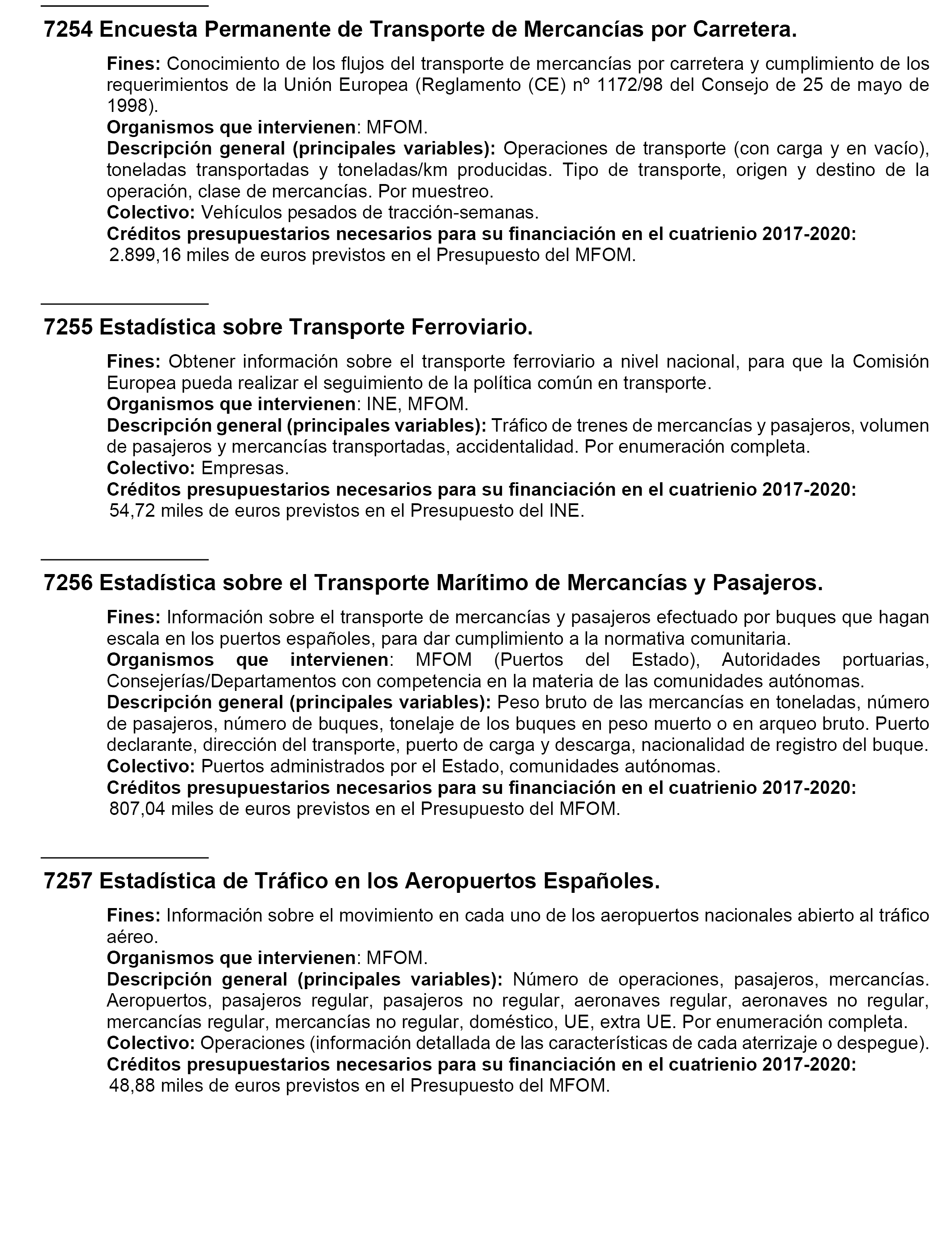 7254 Encuesta Permanente de Transporte de Mercancías por Carretera.

Fines: Conocimiento de los flujos del transporte de mercancías por carretera y cumplimiento de los requerimientos de la Unión Europea (Reglamento (CE) nº 1172/98 del Consejo de 25 de mayo de 1998).
Organismos que intervienen: MFOM.
Descripción general (principales variables): Operaciones de transporte (con carga y en vacío), toneladas transportadas y toneladas/km producidas. Tipo de transporte, origen y destino de la operación, clase de mercancías. Por muestreo.
Colectivo: Vehículos pesados de tracción-semanas.
Créditos presupuestarios necesarios para su financiación en el cuatrienio 2017-2020:
2.899,16 miles de euros previstos en el Presupuesto del MFOM.

7255 Estadística sobre Transporte Ferroviario.

Fines: Obtener información sobre el transporte ferroviario a nivel nacional, para que la Comisión Europea pueda realizar el seguimiento de la política común en transporte.
Organismos que intervienen: INE, MFOM.
Descripción general (principales variables): Tráfico de trenes de mercancías y pasajeros, volumen de pasajeros y mercancías transportadas, accidentalidad. Por enumeración completa.
Colectivo: Empresas.
Créditos presupuestarios necesarios para su financiación en el cuatrienio 2017-2020:
54,72 miles de euros previstos en el Presupuesto del INE.

7256 Estadística sobre el Transporte Marítimo de Mercancías y Pasajeros.

Fines: Información sobre el transporte de mercancías y pasajeros efectuado por buques que hagan escala en los puertos españoles, para dar cumplimiento a la normativa comunitaria.
Organismos que intervienen: MFOM (Puertos del Estado), Autoridades portuarias, Consejerías/Departamentos con competencia en la materia de las comunidades autónomas.
Descripción general (principales variables): Peso bruto de las mercancías en toneladas, número de pasajeros, número de buques, tonelaje de los buques en peso muerto o en arqueo bruto. Puerto declarante, dirección del transporte, puerto de carga y descarga, nacionalidad de registro del buque.
Colectivo: Puertos administrados por el Estado, comunidades autónomas.
Créditos presupuestarios necesarios para su financiación en el cuatrienio 2017-2020:
807,04 miles de euros previstos en el Presupuesto del MFOM.

7257 Estadística de Tráfico en los Aeropuertos Españoles.

Fines: Información sobre el movimiento en cada uno de los aeropuertos nacionales abierto al tráfico aéreo.
Organismos que intervienen: MFOM.
Descripción general (principales variables): Número de operaciones, pasajeros, mercancías. Aeropuertos, pasajeros regular, pasajeros no regular, aeronaves regular, aeronaves no regular, mercancías regular, mercancías no regular, doméstico, UE, extra UE. Por enumeración completa.
Colectivo: Operaciones (información detallada de las características de cada aterrizaje o despegue).
Créditos presupuestarios necesarios para su financiación en el cuatrienio 2017-2020:
48,88 miles de euros previstos en el Presupuesto del MFOM.